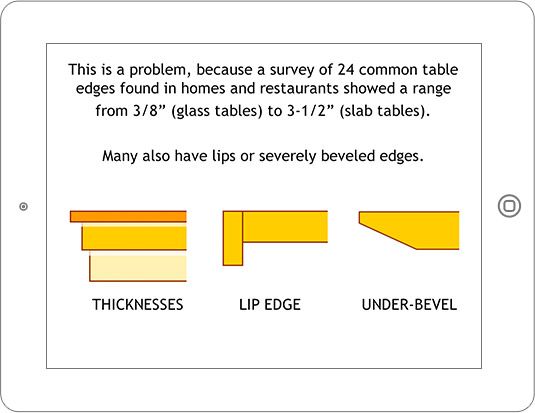 This is a problem, because a survey of 24 common table edges found in homes and restaurants showed a range from 3/8" (glass tables) to 3-1/2" (slab tables).

Many also have lips or severely beveled edges.

THICKNESSES

LIP EDGE

UNDER-BEVEL